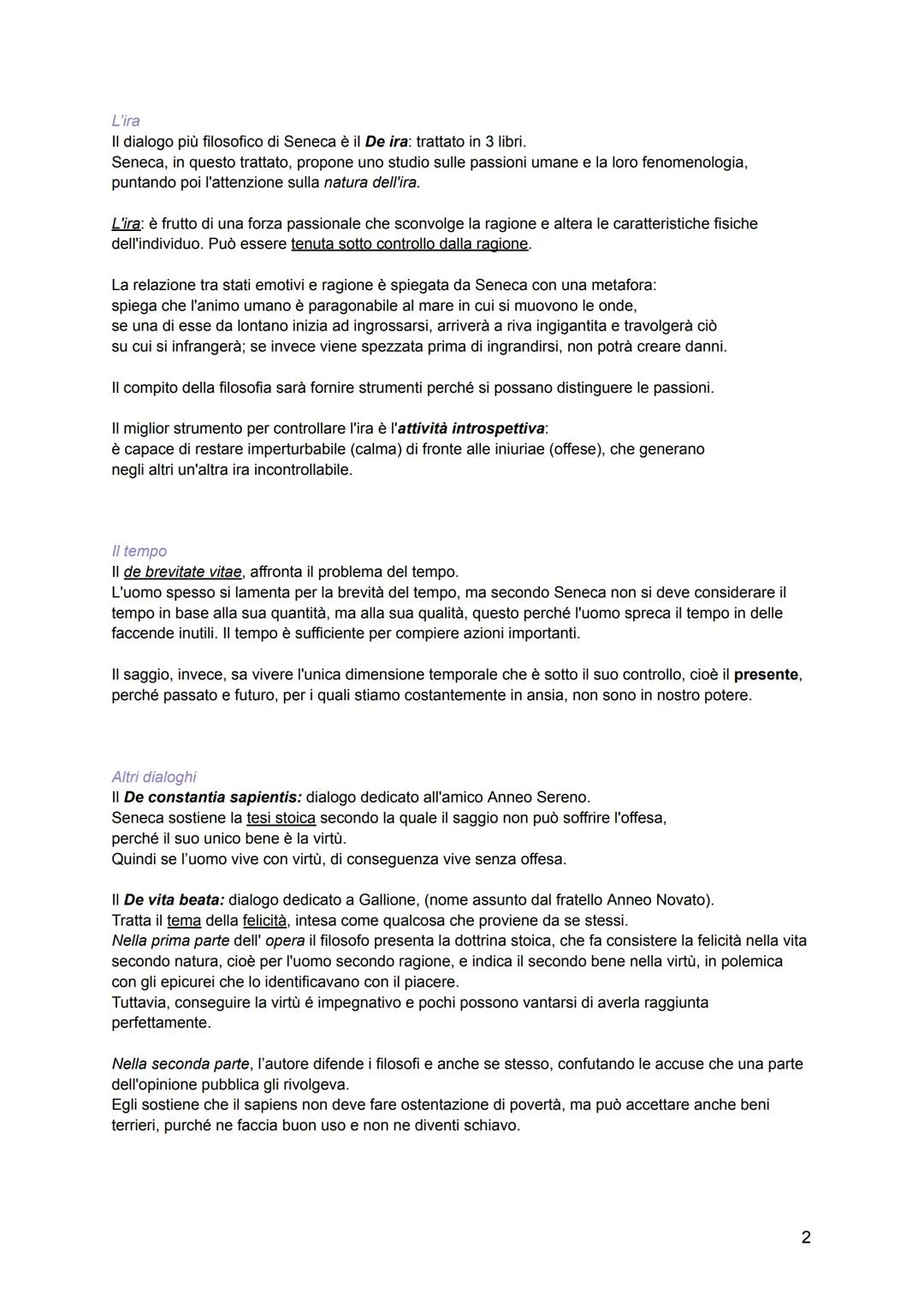 L'ira
Il dialogo più filosofico di Seneca è il De ira: trattato in 3 libri.
Seneca, in questo trattato, propone uno studio sulle passioni umane e la loro fenomenologia, puntando poi l'attenzione sulla natura dell'ira.

L'ira: è frutto di una forza passionale che sconvolge la ragione e altera le caratteristiche fisiche dell'individuo. Può essere tenuta sotto controllo dalla ragione.

La relazione tra stati emotivi e ragione è spiegata da Seneca con una metafora:
spiega che l'animo umano è paragonabile al mare in cui si muovono le onde,
se una di esse da lontano inizia ad ingrossarsi, arriverà a riva ingigantita e travolgerà ciò su cui si infrangerà; se invece viene spezzata prima di ingrandirsi, non potrà creare danni.

Il compito della filosofia sarà fornire strumenti perché si possano distinguere le passioni.

Il miglior strumento per controllare l'ira è l'attività introspettiva:
è capace di restare imperturbabile (calma) di fronte alle iniuriae (offese), che generano negli altri un'altra ira incontrollabile.

Il tempo
Il de brevitate vitae, affronta il problema del tempo.
L'uomo spesso si lamenta per la brevità del tempo, ma secondo Seneca non si deve considerare il tempo in base alla sua quantità, ma alla sua qualità, questo perché l'uomo spreca il tempo in delle faccende inutili. Il tempo è sufficiente per compiere azioni importanti.

Il saggio, invece, sa vivere l'unica dimensione temporale che è sotto il suo controllo, cioè il presente, perché passato e futuro, per i quali stiamo costantemente in ansia, non sono in nostro potere.

Altri dialoghi
Il De constantia sapientis: dialogo dedicato all'amico Anneo Sereno.
Seneca sostiene la tesi stoica secondo la quale il saggio non può soffrire l'offesa,
perché il suo unico bene è la virtù.
Quindi se l'uomo vive con virtù, di conseguenza vive senza offesa.

Il De vita beata: dialogo dedicato a Gallione, (nome assunto dal fratello Anneo Novato).
Tratta il tema della felicità, intesa come qualcosa che proviene da se stessi.
Nella prima parte dell' opera il filosofo presenta la dottrina stoica, che fa consistere la felicità nella vita secondo natura, cioè per l'uomo secondo ragione, e indica il secondo bene nella virtù, in polemica con gli epicurei che lo identificavano con il piacere.
Tuttavia, conseguire la virtù é impegnativo e pochi possono vantarsi di averla raggiunta perfettamente.

Nella seconda parte, l'autore difende i filosofi e anche se stesso, confutando le accuse che una parte dell'opinione pubblica gli rivolgeva.
Egli sostiene che il sapiens non deve fare ostentazione di povertà, ma può accettare anche beni terrieri, purché ne faccia buon uso e non ne diventi schiavo.

2